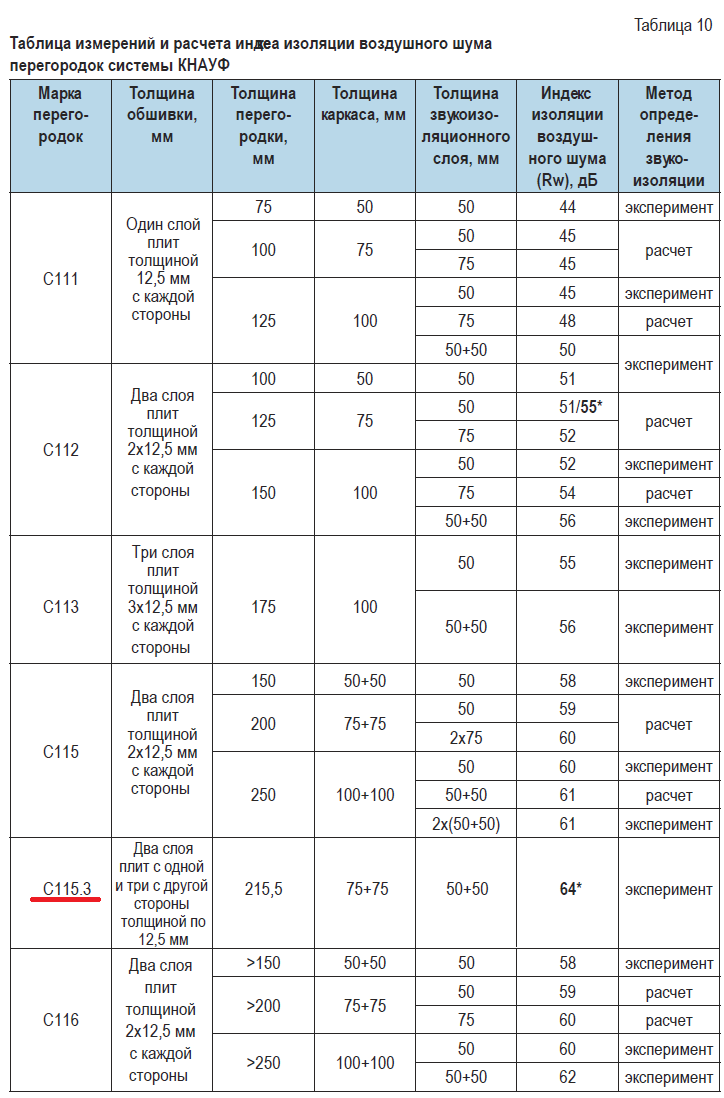 Таблица 10

Таблица измерений и расчета индеа изоляции воздушного шума перегородок системы КНАУФ

| Марка перегородок | Толщина обшивки, мм | Толщина перегородки, мм | Толщина каркаса, мм | Толщина звукоизоляционного слоя, мм | Индекс изоляции воздушного шума (Rw), дБ | Метод определения звукоизоляции |
|---|---|---|---|---|---|---|
| С111 | Один слой плит толщиной 12,5 мм с каждой стороны | 75 | 50 | 50 | 44 | эксперимент |
| | | 100 | 75 | 50 | 45 | расчет |
| | | | | 75 | 45 | |
| | | 125 | 100 | 50 | 45 | эксперимент |
| | | | | 75 | 48 | расчет |
| | | | | 50+50 | 50 | эксперимент |
| С112 | Два слоя плит толщиной 2х12,5 мм с каждой стороны | 100 | 50 | 50 | 51 | |
| | | 125 | 75 | 50 | 51/**55*** | расчет |
| | | | | 75 | 52 | |
| | | 150 | 100 | 50 | 52 | эксперимент |
| | | | | 75 | 54 | расчет |
| | | | | 50+50 | 56 | эксперимент |
| С113 | Три слоя плит толщиной 3х12,5 мм с каждой стороны | 175 | 100 | 50 | 55 | эксперимент |
| | | | | 50+50 | 56 | эксперимент |
| С115 | Два слоя плит толщиной 2х12,5 мм с каждой стороны | 150 | 50+50 | 50 | 58 | эксперимент |
| | | 200 | 75+75 | 50 | 59 | расчет |
| | | | | 2х75 | 60 | |
| | | 250 | 100+100 | 50 | 60 | эксперимент |
| | | | | 50+50 | 61 | расчет |
| | | | | 2х(50+50) | 61 | эксперимент |
| С115.3 | Два слоя плит с одной и три с другой стороны толщиной по 12,5 мм | 215,5 | 75+75 | 50+50 | **64*** | эксперимент |
| С116 | Два слоя плит толщиной 2х12,5 мм с каждой стороны | >150 | 50+50 | 50 | 58 | эксперимент |
| | | >200 | 75+75 | 50 | 59 | расчет |
| | | | | 75 | 60 | расчет |
| | | >250 | 100+100 | 50 | 60 | эксперимент |
| | | | | 50+50 | 62 | эксперимент |